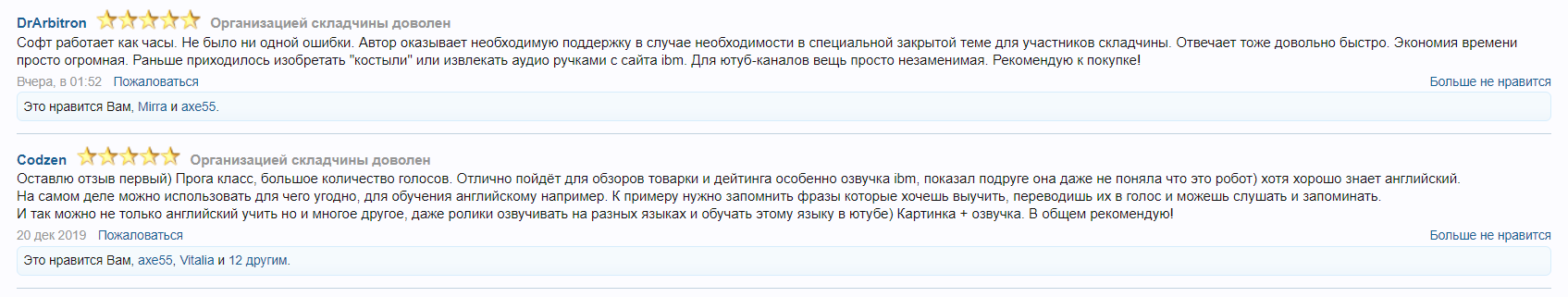 DrArbitron Организацией складчины доволен
Софт работает как часы. Не было ни одной ошибки. Автор оказывает необходимую поддержку в случае необходимости в специальной закрытой теме для участников складчины. Отвечает тоже довольно быстро. Экономия времени просто огромная. Раньше приходилось изобретать "костыли" или извлекать аудио ручками с сайта ibm. Для ютуб-каналов вещь просто незаменимая. Рекомендую к покупке!
Вчера, в 01:52 Пожаловаться
Больше не нравится
Это нравится Вам, Mirra и axe55.

Codzen Организацией складчины доволен
Оставлю отзыв первый) Прога класс, большое количество голосов. Отлично пойдёт для обзоров товарки и дейтинга особенно озвучка ibm, показал подруге она даже не поняла что это робот) хотя хорошо знает английский.
На самом деле можно использовать для чего угодно, для обучения английскому например. К примеру нужно запомнить фразы которые хочешь выучить, переводишь их в голос и можешь слушать и запоминать.
И так можно не только английский учить но и многое другое, даже ролики озвучивать на разных языках и обучать этому языку в ютубе) Картинка + озвучка. В общем рекомендую!
20 дек 2019 Пожаловаться
Больше не нравится
Это нравится Вам, axe55, Vitalia и 12 другим.